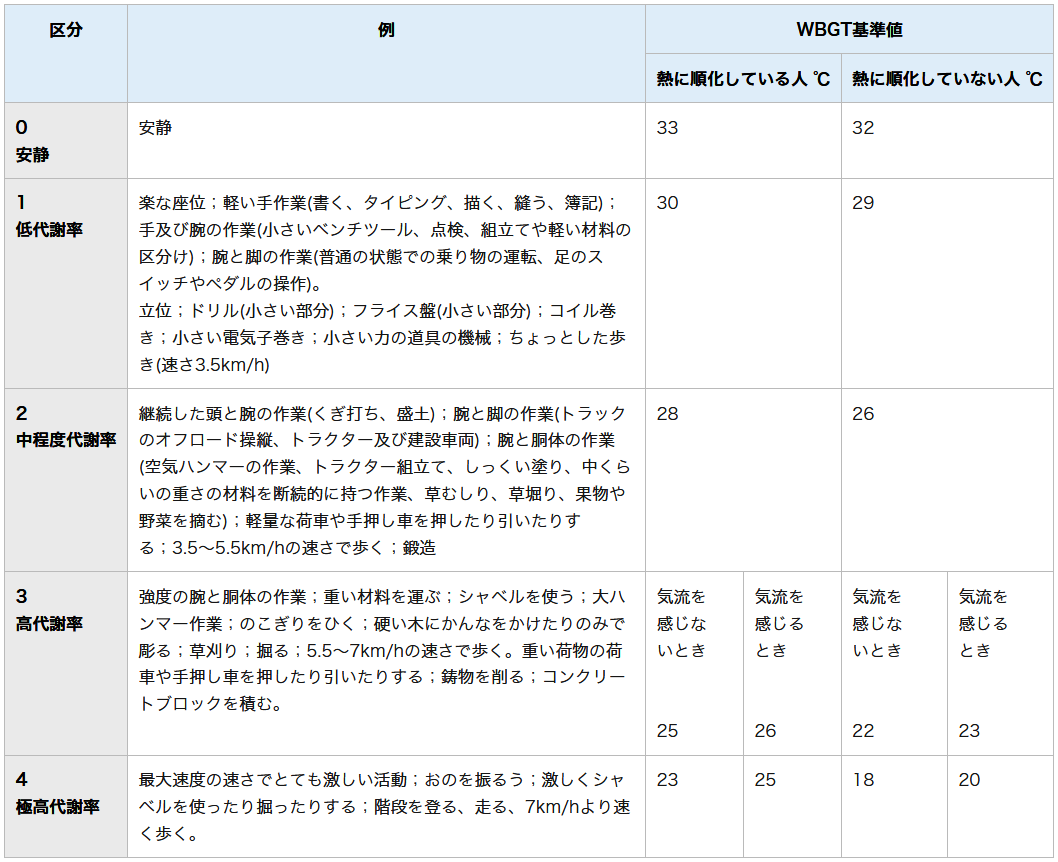 | 区分 | 例 | WBGT基準値 | | | |
|---|---|---|---|---|---|
| | | 熱に順化している人 ℃ | | 熱に順化していない人 ℃ | |
| 0 安静 | 安静 | 33 | | 32 | |
| 1 低代謝率 | 楽な座位；軽い手作業(書く、タイピング、描く、縫う、簿記)；手及び腕の作業(小さいベンチツール、点検、組立てや軽い材料の区分け)；腕と脚の作業(普通の状態での乗り物の運転、足のスイッチやペダルの操作)。 立位；ドリル(小さい部分)；フライス盤(小さい部分)；コイル巻き；小さい電気子巻き；小さい力の道具の機械；ちょっとした歩き(速さ3.5km/h) | 30 | | 29 | |
| 2 中程度代謝率 | 継続した頭と腕の作業(くぎ打ち、盛土)；腕と脚の作業(トラックのオフロード操縦、トラクター及び建設車両)；腕と胴体の作業(空気ハンマーの作業、トラクター組立て、しっくい塗り、中くらいの重さの材料を断続的に持つ作業、草むしり、草堀り、果物や野菜を摘む)；軽量な荷車や手押し車を押したり引いたりする；3.5～5.5km/hの速さで歩く；鍛造 | 28 | | 26 | |
| 3 高代謝率 | 強度の腕と胴体の作業；重い材料を運ぶ；シャベルを使う；大ハンマー作業；のこぎりをひく；硬い木にかんなをかけたりのみで彫る；草刈り；掘る；5.5～7km/hの速さで歩く。重い荷物の荷車や手押し車を押したり引いたりする；鋳物を削る；コンクリートブロックを積む。 | 気流を感じないとき 25 | 気流を感じるとき 26 | 気流を感じないとき 22 | 気流を感じるとき 23 |
| 4 極高代謝率 | 最大速度の速さでとても激しい活動；おのを振るう；激しくシャベルを使ったり掘ったりする；階段を登る、走る、7km/hより速く歩く。 | 23 | 25 | 18 | 20 |